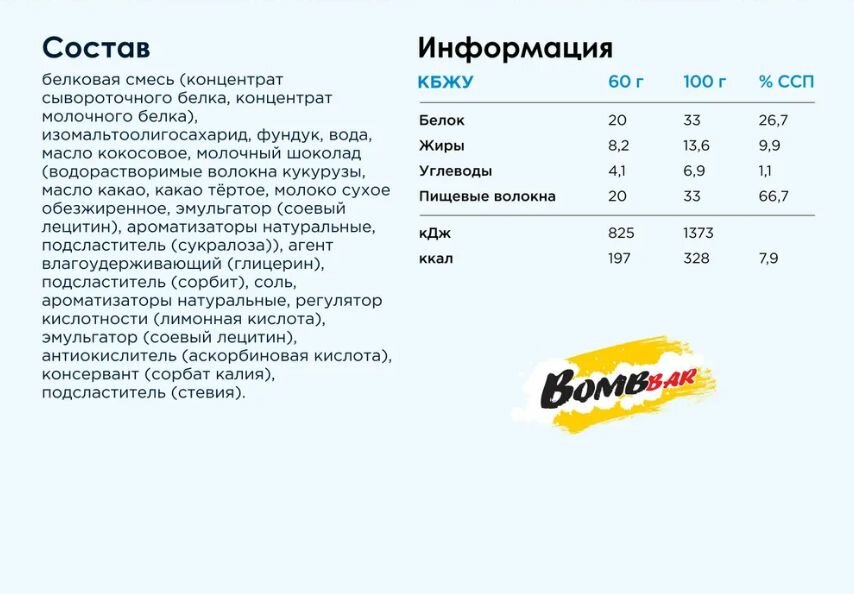 Состав

белковая смесь (концентрат сывороточного белка, концентрат молочного белка), изомальтоолигосахарид, фундук, вода, масло кокосовое, молочный шоколад (водорастворимые волокна кукурузы, масло какао, какао тёртое, молоко сухое обезжиренное, эмульгатор (соевый лецитин), ароматизаторы натуральные, подсластитель (сукралоза)), агент влагоудерживающий (глицерин), подсластитель (сорбит), соль, ароматизаторы натуральные, регулятор кислотности (лимонная кислота), эмульгатор (соевый лецитин), антиокислитель (аскорбиновая кислота), консервант (сорбат калия), подсластитель (стевия).

Информация

| КБЖУ | 60 г | 100 г | % ССП |
|---|---|---|---|
| Белок | 20 | 33 | 26,7 |
| Жиры | 8,2 | 13,6 | 9,9 |
| Углеводы | 4,1 | 6,9 | 1,1 |
| Пищевые волокна | 20 | 33 | 66,7 |
| кДж | 825 | 1373 | |
| ккал | 197 | 328 | 7,9 |

BOMBBAR